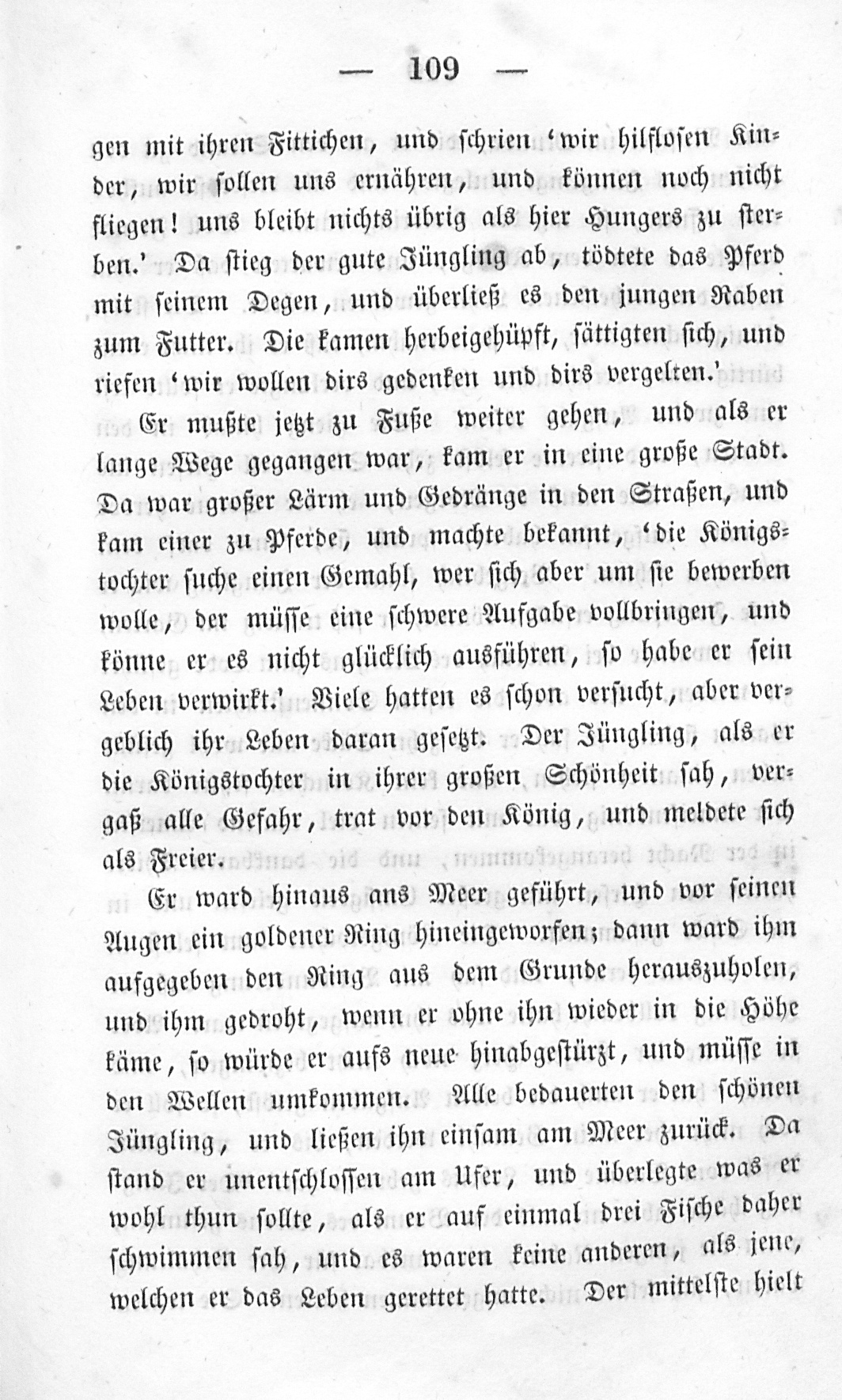 — 109 —

gen mit ihren Fittichen, und schrien 'wir hilflosen Kinder, wir sollen uns ernähren, und können noch nicht fliegen! uns bleibt nichts übrig als hier Hungers zu sterben.' Da stieg der gute Jüngling ab, tödtete das Pferd mit seinem Degen, und überließ es den jungen Raben zum Futter. Die kamen herbeigehüpft, sättigten sich, und riefen 'wir wollen dirs gedenken und dirs vergelten.'

Er mußte jetzt zu Fuße weiter gehen, und als er lange Wege gegangen war, kam er in eine große Stadt. Da war großer Lärm und Gedränge in den Straßen, und kam einer zu Pferde, und machte bekannt, 'die Königstochter suche einen Gemahl, wer sich aber um sie bewerben wolle, der müsse eine schwere Aufgabe vollbringen, und könne er es nicht glücklich ausführen, so habe er sein Leben verwirkt.' Viele hatten es schon versucht, aber vergeblich ihr Leben daran gesetzt. Der Jüngling, als er die Königstochter in ihrer großen Schönheit sah, vergaß alle Gefahr, trat vor den König, und meldete sich als Freier.

Er ward hinaus ans Meer geführt, und vor seinen Augen ein goldener Ring hineingeworfen; dann ward ihm aufgegeben den Ring aus dem Grunde herauszuholen, und ihm gedroht, wenn er ohne ihn wieder in die Höhe käme, so würde er aufs neue hinabgestürzt, und müsse in den Wellen umkommen. Alle bedauerten den schönen Jüngling, und ließen ihn einsam am Meer zurück. Da stand er unentschlossen am Ufer, und überlegte was er wohl thun sollte, als er auf einmal drei Fische daher schwimmen sah, und es waren keine anderen, als jene, welchen er das Leben gerettet hatte. Der mittelste hielt